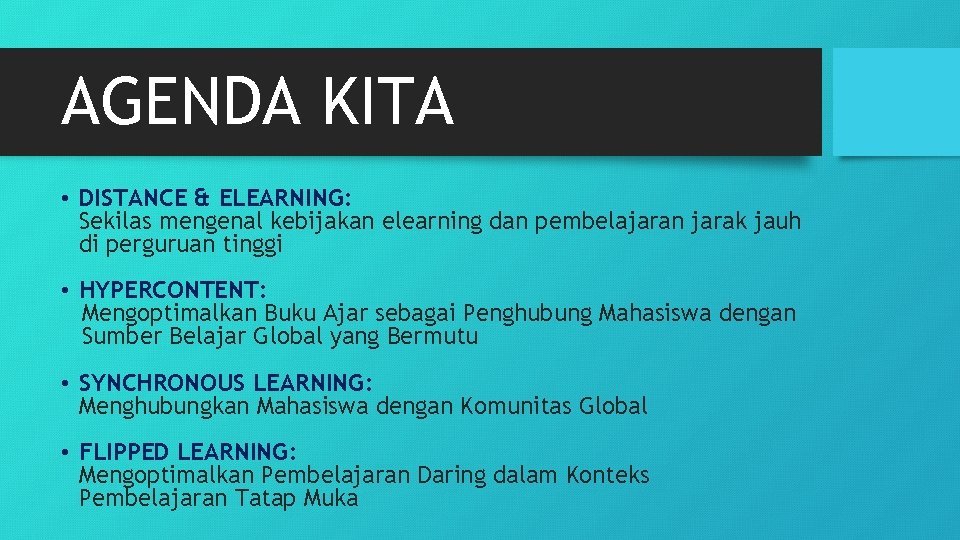 AGENDA KITA

• DISTANCE & ELEARNING:
Sekilas mengenal kebijakan elearning dan pembelajaran jarak jauh di perguruan tinggi

• HYPERCONTENT:
Mengoptimalkan Buku Ajar sebagai Penghubung Mahasiswa dengan Sumber Belajar Global yang Bermutu

• SYNCHRONOUS LEARNING:
Menghubungkan Mahasiswa dengan Komunitas Global

• FLIPPED LEARNING:
Mengoptimalkan Pembelajaran Daring dalam Konteks Pembelajaran Tatap Muka